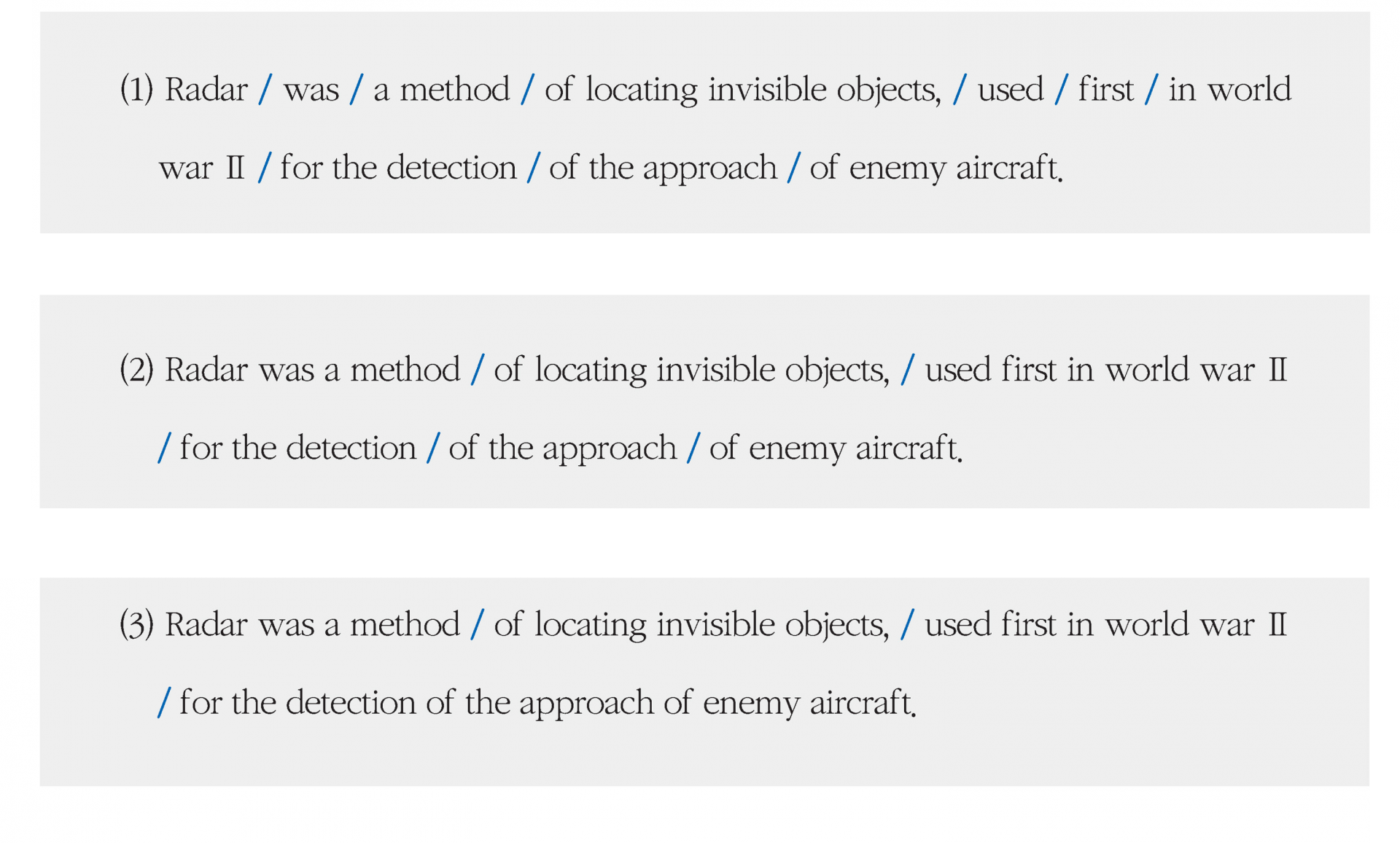 (1) Radar / was / a method / of locating invisible objects, / used / first / in world war II / for the detection / of the approach / of enemy aircraft.

(2) Radar was a method / of locating invisible objects, / used first in world war II / for the detection / of the approach / of enemy aircraft.

(3) Radar was a method / of locating invisible objects, / used first in world war II / for the detection of the approach of enemy aircraft.